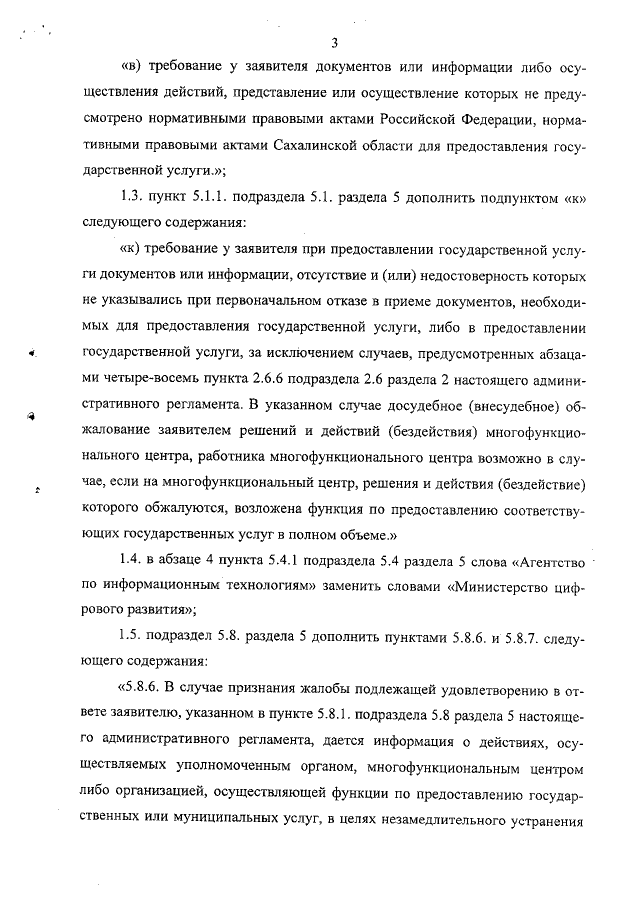 3

«в) требование у заявителя документов или информации либо осуществления действий, представление или осуществление которых не предусмотрено нормативными правовыми актами Российской Федерации, нормативными правовыми актами Сахалинской области для предоставления государственной услуги.»;

1.3. пункт 5.1.1. подраздела 5.1. раздела 5 дополнить подпунктом «к» следующего содержания:

«к) требование у заявителя при предоставлении государственной услуги документов или информации, отсутствие и (или) недостоверность которых не указывались при первоначальном отказе в приеме документов, необходимых для предоставления государственной услуги, либо в предоставлении государственной услуги, за исключением случаев, предусмотренных абзацами четыре-восемь пункта 2.6.6 подраздела 2.6 раздела 2 настоящего административного регламента. В указанном случае досудебное (внесудебное) обжалование заявителем решений и действий (бездействия) многофункционального центра, работника многофункционального центра возможно в случае, если на многофункциональный центр, решения и действия (бездействие) которого обжалуются, возложена функция по предоставлению соответствующих государственных услуг в полном объеме.»

1.4. в абзаце 4 пункта 5.4.1 подраздела 5.4 раздела 5 слова «Агентство по информационным технологиям» заменить словами «Министерство цифрового развития»;

1.5. подраздел 5.8. раздела 5 дополнить пунктами 5.8.6. и 5.8.7. следующего содержания:

«5.8.6. В случае признания жалобы подлежащей удовлетворению в ответе заявителю, указанном в пункте 5.8.1. подраздела 5.8 раздела 5 настоящего административного регламента, дается информация о действиях, осуществляемых уполномоченным органом, многофункциональным центром либо организацией, осуществляющей функции по предоставлению государственных или муниципальных услуг, в целях незамедлительного устранения